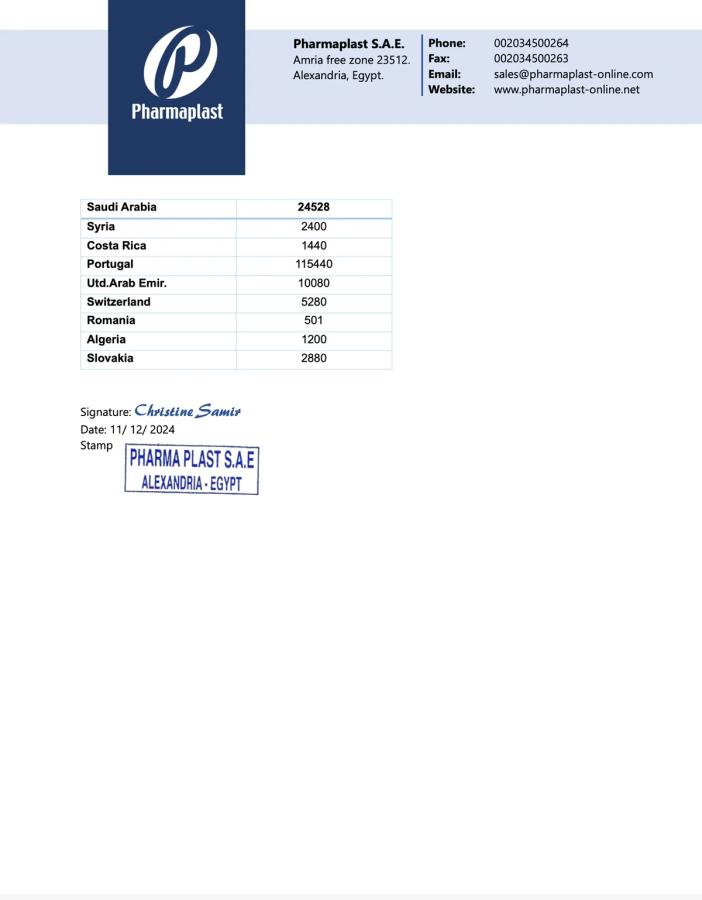 Pharmaplast

Pharmaplast S.A.E.
Amria free zone 23512.
Alexandria, Egypt.

Phone: 002034500264
Fax: 002034500263
Email: sales@pharmaplast-online.com
Website: www.pharmaplast-online.net

| Saudi Arabia | 24528 |
|---|---|
| Syria | 2400 |
| Costa Rica | 1440 |
| Portugal | 115440 |
| Utd.Arab Emir. | 10080 |
| Switzerland | 5280 |
| Romania | 501 |
| Algeria | 1200 |
| Slovakia | 2880 |

Signature: Christine Samir
Date: 11/ 12/ 2024
Stamp

PHARMA PLAST S.A.E
ALEXANDRIA - EGYPT